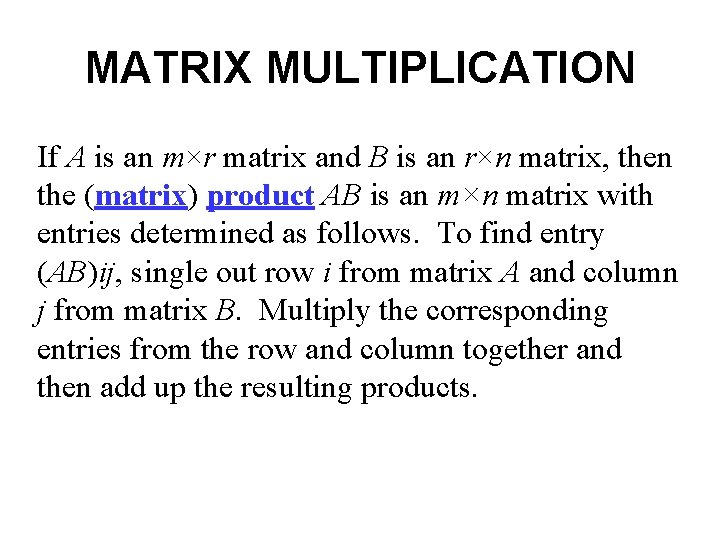 MATRIX MULTIPLICATION

If $A$ is an $m \times r$ matrix and $B$ is an $r \times n$ matrix, then the (matrix) product $AB$ is an $m \times n$ matrix with entries determined as follows. To find entry $(AB)ij$, single out row $i$ from matrix $A$ and column $j$ from matrix $B$. Multiply the corresponding entries from the row and column together and then add up the resulting products.